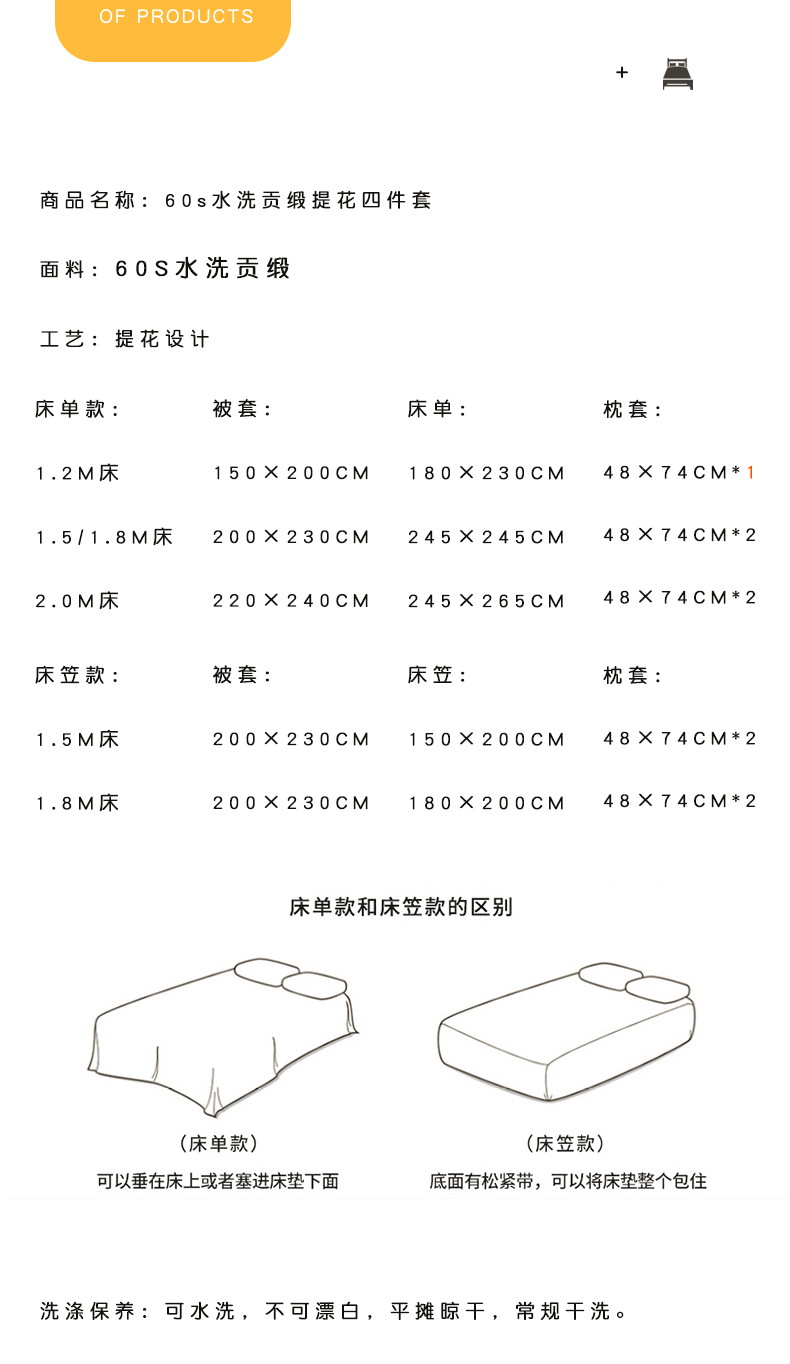 OF PRODUCTS

+

商品名称：60s水洗贡缎提花四件套

面料：60S水洗贡缎

工艺：提花设计

| 床单款： | 被套： | 床单： | 枕套： |
|---|---|---|---|
| 1.2M床 | 150×200CM | 180×230CM | 48×74CM*1 |
| 1.5/1.8M床 | 200×230CM | 245×245CM | 48×74CM*2 |
| 2.0M床 | 220×240CM | 245×265CM | 48×74CM*2 |

| 床笠款： | 被套： | 床笠： | 枕套： |
|---|---|---|---|
| 1.5M床 | 200×230CM | 150×200CM | 48×74CM*2 |
| 1.8M床 | 200×230CM | 180×200CM | 48×74CM*2 |

床单款和床笠款的区别

（床单款）
可以垂在床上或者塞进床垫下面

（床笠款）
底面有松紧带，可以将床垫整个包住

洗涤保养：可水洗，不可漂白，平摊晾干，常规干洗。